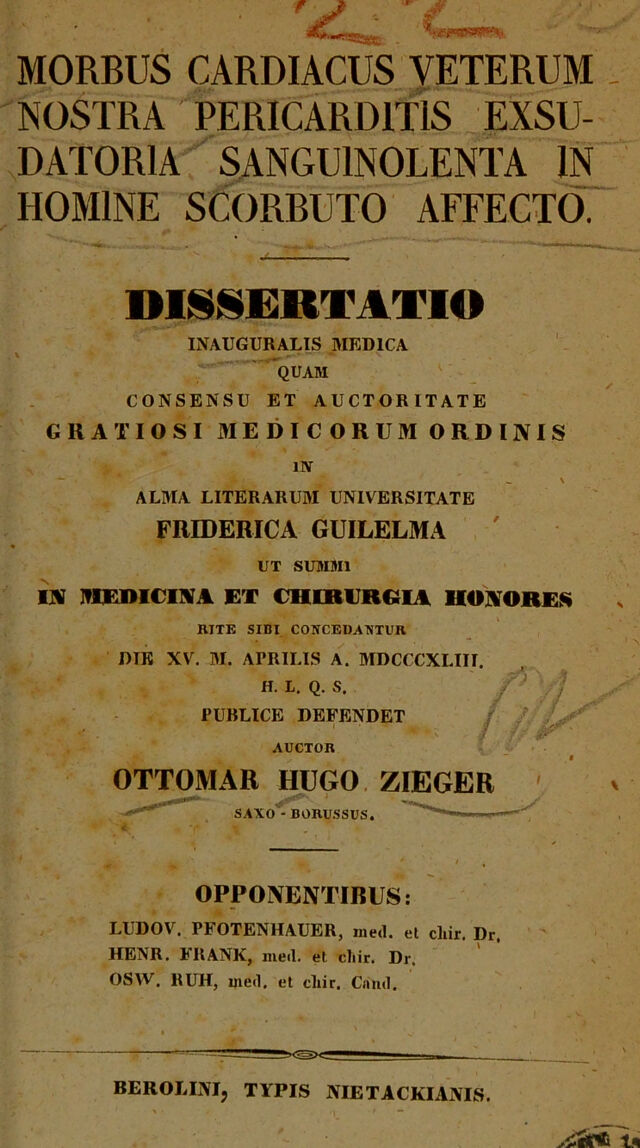 MORBUS CARDIACUS VETERUM NOSTRA PERICARDITIS EXSUDATORIA SANGUINOLENTA IN HOMINE SCORBUTO AFFECTO.

DISSERTATIO

INAUGURALIS MEDICA

QUAM

CONSENSU ET AUCTORITATE

GRATIOSI MEDICORUM ORDINIS

IN

ALMA LITERARUM UNIVERSITATE

FRIDERICA GUILELMA

UT SUMMI

IN MEDICINA ET CHIRURGIA HONORES

RITE SIBI CONCEDANTUR

DIE XV. M. APRILIS A. MDCCCXLIII.

H. L. Q. S.

PUBLICE DEFENDET

AUCTOR

OTTOMAR HUGO ZIEGER

SAXO - BORUSSUS.

OPPONENTIBUS:

LUDOV. PFOTENHAUER, med. et chir. Dr.
HENR. FRANK, med. et chir. Dr.
OSW. RUH, med. et chir. Cand.

BEROLINI, TYPIS NIETACKIANIS.